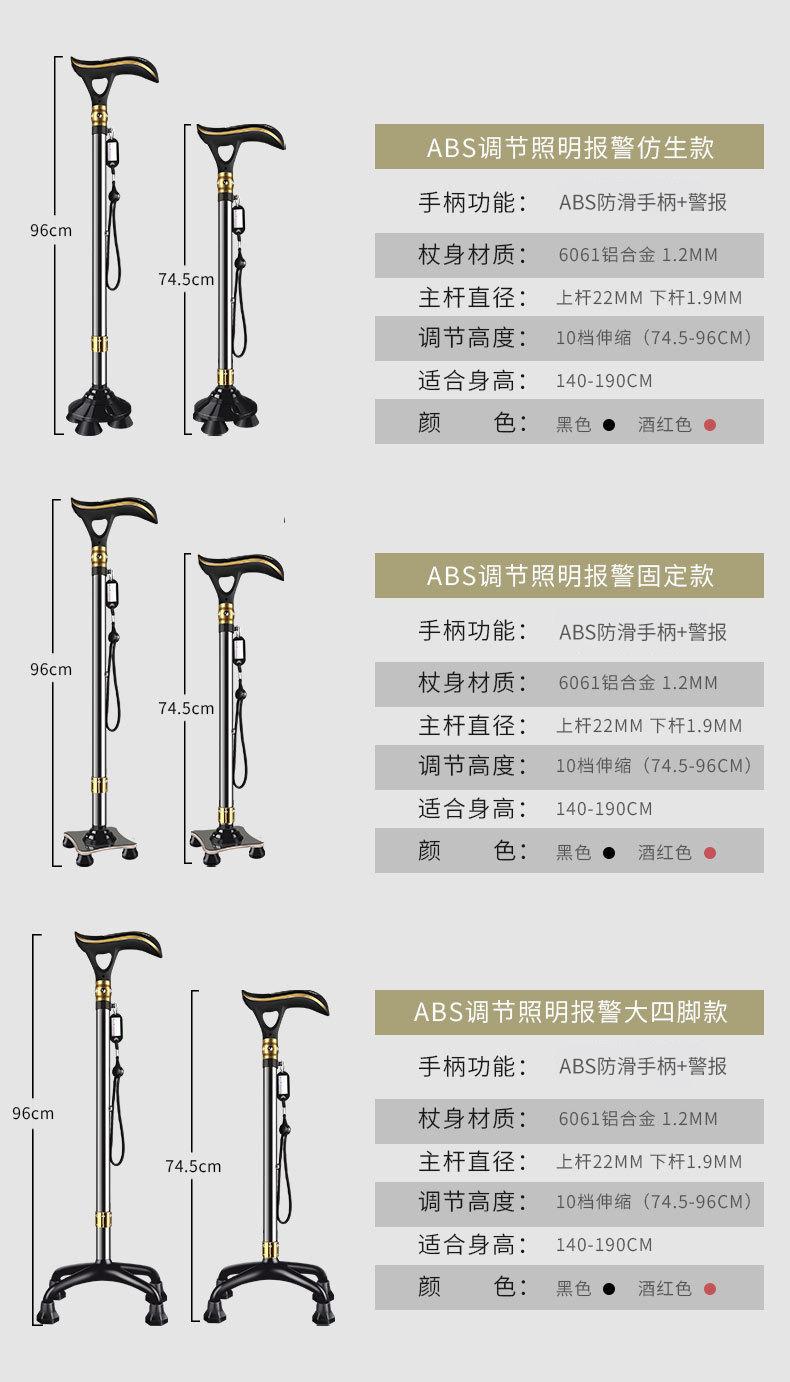 96cm

74.5cm

ABS调节照明报警仿生款

手柄功能: ABS防滑手柄+警报

杖身材质: 6061铝合金 1.2MM

主杆直径: 上杆22MM 下杆1.9MM

调节高度: 10档伸缩(74.5-96CM)

适合身高: 140-190CM

颜 色: 黑色 ● 酒红色 ●

96cm

74.5cm

ABS调节照明报警固定款

手柄功能: ABS防滑手柄+警报

杖身材质: 6061铝合金 1.2MM

主杆直径: 上杆22MM 下杆1.9MM

调节高度: 10档伸缩(74.5-96CM)

适合身高: 140-190CM

颜 色: 黑色 ● 酒红色 ●

96cm

74.5cm

ABS调节照明报警大四脚款

手柄功能: ABS防滑手柄+警报

杖身材质: 6061铝合金 1.2MM

主杆直径: 上杆22MM 下杆1.9MM

调节高度: 10档伸缩(74.5-96CM)

适合身高: 140-190CM

颜 色: 黑色 ● 酒红色 ●